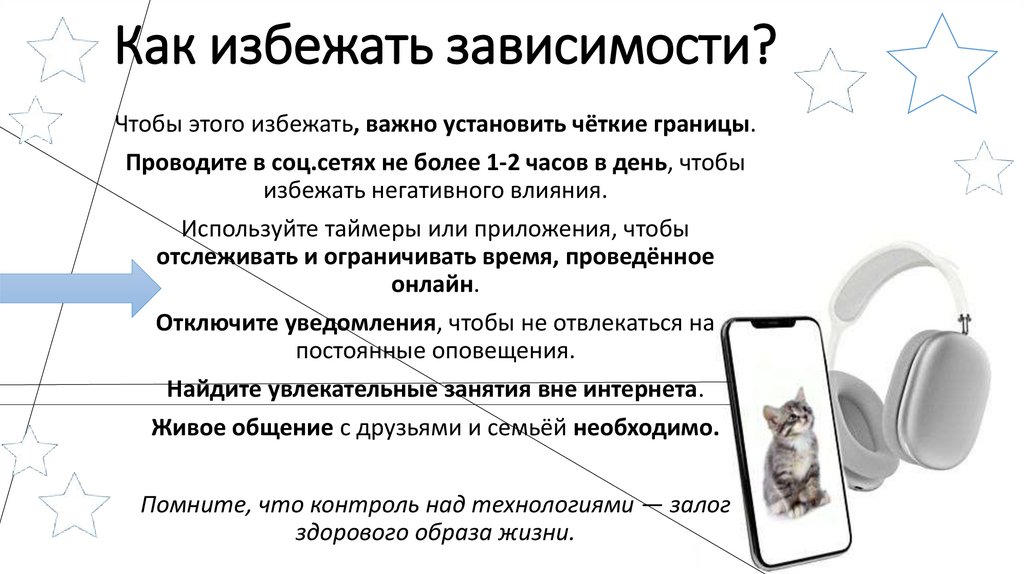 Как избежать зависимости?

Чтобы этого избежать, важно установить чёткие границы.

Проводите в соц.сетях не более 1-2 часов в день, чтобы избежать негативного влияния.

Используйте таймеры или приложения, чтобы отслеживать и ограничивать время, проведённое онлайн.

Отключите уведомления, чтобы не отвлекаться на постоянные оповещения.

Найдите увлекательные занятия вне интернета.

Живое общение с друзьями и семьёй необходимо.

Помните, что контроль над технологиями — залог здорового образа жизни.